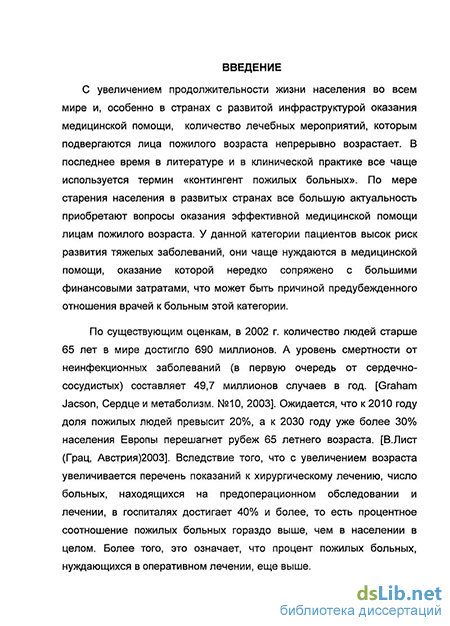 ВВЕДЕНИЕ

С увеличением продолжительности жизни населения во всем мире и, особенно в странах с развитой инфраструктурой оказания медицинской помощи, количество лечебных мероприятий, которым подвергаются лица пожилого возраста непрерывно возрастает. В последнее время в литературе и в клинической практике все чаще используется термин «контингент пожилых больных». По мере старения населения в развитых странах все большую актуальность приобретают вопросы оказания эффективной медицинской помощи лицам пожилого возраста. У данной категории пациентов высок риск развития тяжелых заболеваний, они чаще нуждаются в медицинской помощи, оказание которой нередко сопряжено с большими финансовыми затратами, что может быть причиной предубежденного отношения врачей к больным этой категории.

По существующим оценкам, в 2002 г. количество людей старше 65 лет в мире достигло 690 миллионов. А уровень смертности от неинфекционных заболеваний (в первую очередь от сердечно-сосудистых) составляет 49,7 миллионов случаев в год. [Graham Jacson, Сердце и метаболизм. №10, 2003]. Ожидается, что к 2010 году доля пожилых людей превысит 20%, а к 2030 году уже более 30% населения Европы перешагнет рубеж 65 летнего возраста. [В.Лист (Грац, Австрия)2003]. Вследствие того, что с увеличением возраста увеличивается перечень показаний к хирургическому лечению, число больных, находящихся на предоперационном обследовании и лечении, в госпиталях достигает 40% и более, то есть процентное соотношение пожилых больных гораздо выше, чем в населении в целом. Более того, это означает, что процент пожилых больных, нуждающихся в оперативном лечении, еще выше.

dsLib.net
библиотека диссертаций